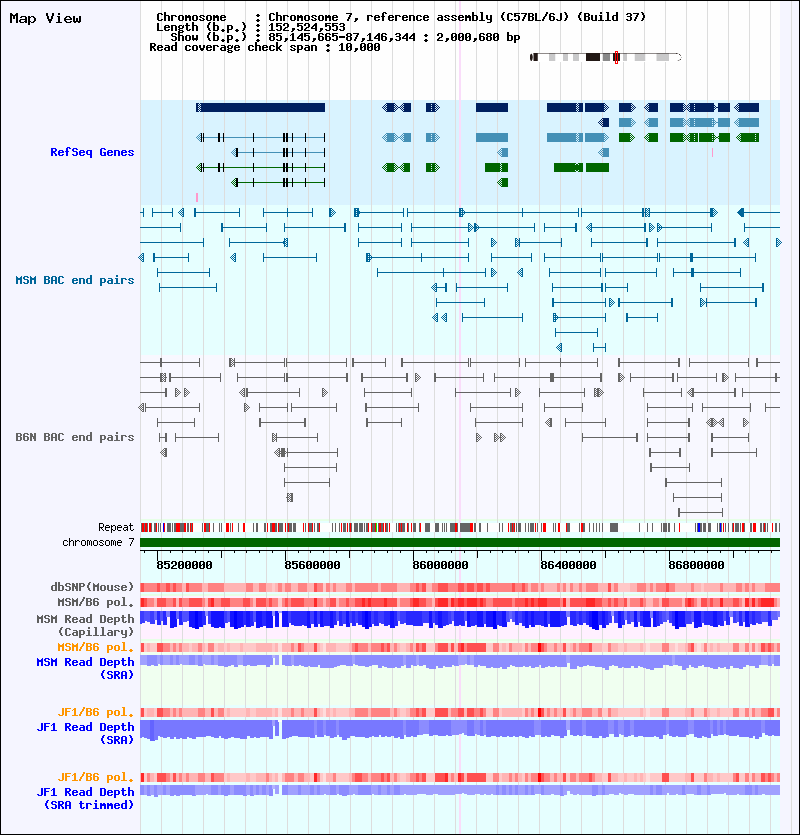 Map View

Chromosome : Chromosome 7, reference assembly (C57BL/6J) (Build 37)
Length (b.p.) : 152,524,553
Show (b.p.) : 85,145,665-87,146,344 : 2,000,680 bp
Read coverage check span : 10,000

RefSeq Genes

MSM BAC end pairs

B6N BAC end pairs

Repeat
chromosome 7

85200000 85600000 86000000 86400000 86800000

dbSNP(Mouse)
MSM/B6 pol.
MSM Read Depth (Capillary)
MSM/B6 pol.
MSM Read Depth (SRA)

JF1/B6 pol.
JF1 Read Depth (SRA)

JF1/B6 pol.
JF1 Read Depth (SRA trimmed)